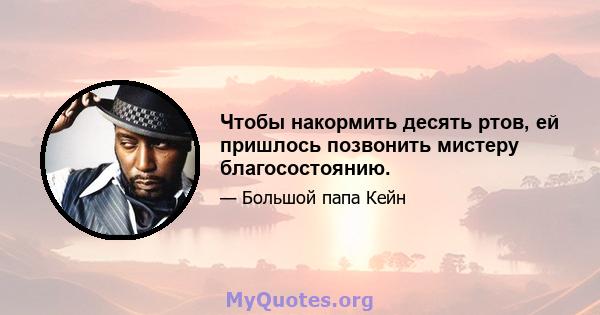 Чтобы накормить десять ртов, ей пришлось позвонить мистеру благосостоянию.

— Большой папа Кейн

MyQuotes.org